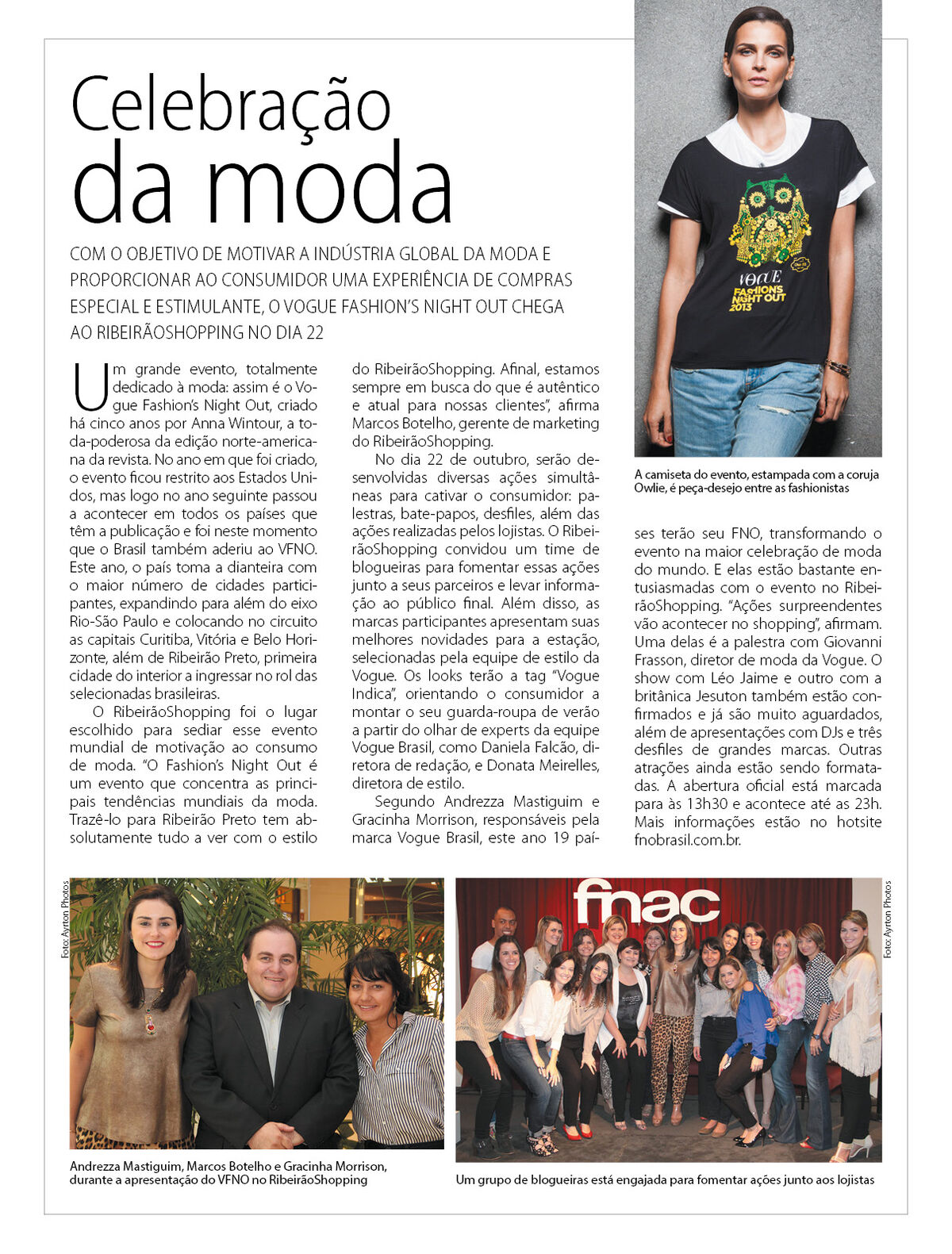 Celebração da moda

COM O OBJETIVO DE MOTIVAR A INDÚSTRIA GLOBAL DA MODA E PROPORCIONAR AO CONSUMIDOR UMA EXPERIÊNCIA DE COMPRAS ESPECIAL E ESTIMULANTE, O VOGUE FASHION'S NIGHT OUT CHEGA AO RIBEIRÃOSHOPPING NO DIA 22

Um grande evento, totalmente dedicado à moda: assim é o Vogue Fashion's Night Out, criado há cinco anos por Anna Wintour, a toda-poderosa da edição norte-americana da revista. No ano em que foi criado, o evento ficou restrito aos Estados Unidos, mas logo no ano seguinte passou a acontecer em todos os países que têm a publicação e foi neste momento que o Brasil também aderiu ao VFNO. Este ano, o país toma a dianteira com o maior número de cidades participantes, expandindo para além do eixo Rio-São Paulo e colocando no circuito as capitais Curitiba, Vitória e Belo Horizonte, além de Ribeirão Preto, primeira cidade do interior a ingressar no rol das selecionadas brasileiras.

O RibeirãoShopping foi o lugar escolhido para sediar esse evento mundial de motivação ao consumo de moda. "O Fashion's Night Out é um evento que concentra as principais tendências mundiais da moda. Trazê-lo para Ribeirão Preto tem absolutamente tudo a ver com o estilo do RibeirãoShopping. Afinal, estamos sempre em busca do que é autêntico e atual para nossas clientes", afirma Marcos Botelho, gerente de marketing do RibeirãoShopping.

No dia 22 de outubro, serão desenvolvidas diversas ações simultâneas para cativar o consumidor: palestras, bate-papos, desfiles, além das ações realizadas pelos lojistas. O RibeirãoShopping convidou um time de blogueiras para fomentar essas ações junto a seus parceiros e levar informação ao público final. Além disso, as marcas participantes apresentam suas melhores novidades para a estação, selecionadas pela equipe de estilo da Vogue. Os looks terão a tag "Vogue Indica", orientando o consumidor a montar o seu guarda-roupa de verão a partir do olhar de experts da equipe Vogue Brasil, como Daniela Falcão, diretora de redação, e Donata Meirelles, diretora de estilo.

Segundo Andrezza Mastiguim e Gracinha Morrison, responsáveis pela marca Vogue Brasil, este ano 19 países terão seu FNO, transformando o evento na maior celebração de moda do mundo. E elas estão bastante entusiasmadas com o evento no RibeirãoShopping. "Ações surpreendentes vão acontecer no shopping", afirmam. Uma delas é a palestra com Giovanni Frasson, diretor de moda da Vogue. O show com Léo Jaime e outro com a britânica Jesuton também estão confirmados e já são muito aguardados, além de apresentações com DJs e três desfiles de grandes marcas. Outras atrações ainda estão sendo formatadas. A abertura oficial está marcada para às 13h30 e acontece até as 23h. Mais informações estão no hotsite fnobrasil.com.br.

VOGUE FASHIONS NIGHT OUT 2013

A camiseta do evento, estampada com a coruja Owlie, é peça-desejo entre as fashionistas

Foto: Ayrton Photos

Andrezza Mastiguim, Marcos Botelho e Gracinha Morrison, durante a apresentação do VFNO no RibeirãoShopping

fnac

Foto: Ayrton Photos

Um grupo de blogueiras está engajada para fomentar ações junto aos lojistas